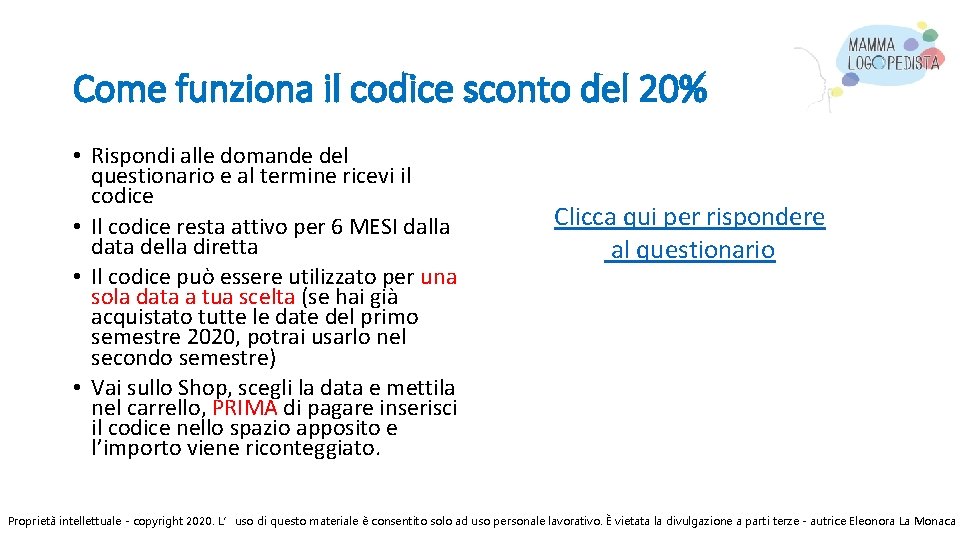 MAMMA LOGOPEDISTA

Come funziona il codice sconto del 20%

• Rispondi alle domande del questionario e al termine ricevi il codice
• Il codice resta attivo per 6 MESI dalla data della diretta
• Il codice può essere utilizzato per una sola data a tua scelta (se hai già acquistato tutte le date del primo semestre 2020, potrai usarlo nel secondo semestre)
• Vai sullo Shop, scegli la data e mettila nel carrello, PRIMA di pagare inserisci il codice nello spazio apposito e l'importo viene riconteggiato.

Clicca qui per rispondere al questionario

Proprietà intellettuale - copyright 2020. L' uso di questo materiale è consentito solo ad uso personale lavorativo. È vietata la divulgazione a parti terze - autrice Eleonora La Monaca